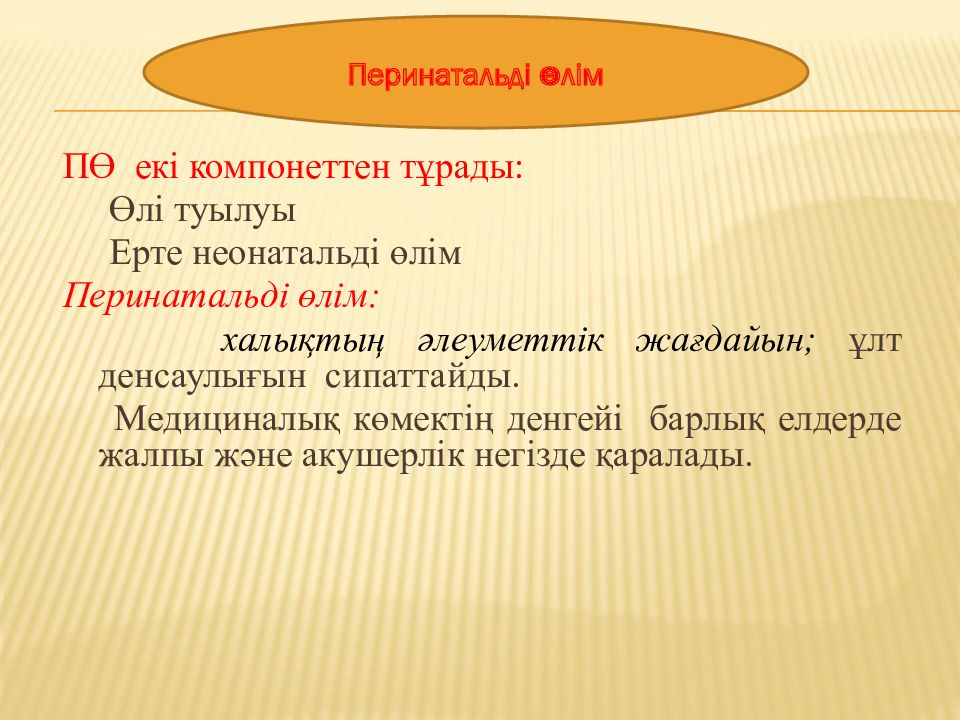 Перинатальді өлім

ПӨ екі компонеттен тұрады:

Өлі туылуы

Ерте неонатальді өлім

Перинатальді өлім:

халықтың әлеуметтік жағдайын; ұлт денсаулығын сипаттайды.

Медициналық көмектің денгейі барлық елдерде жалпы және акушерлік негізде қаралады.